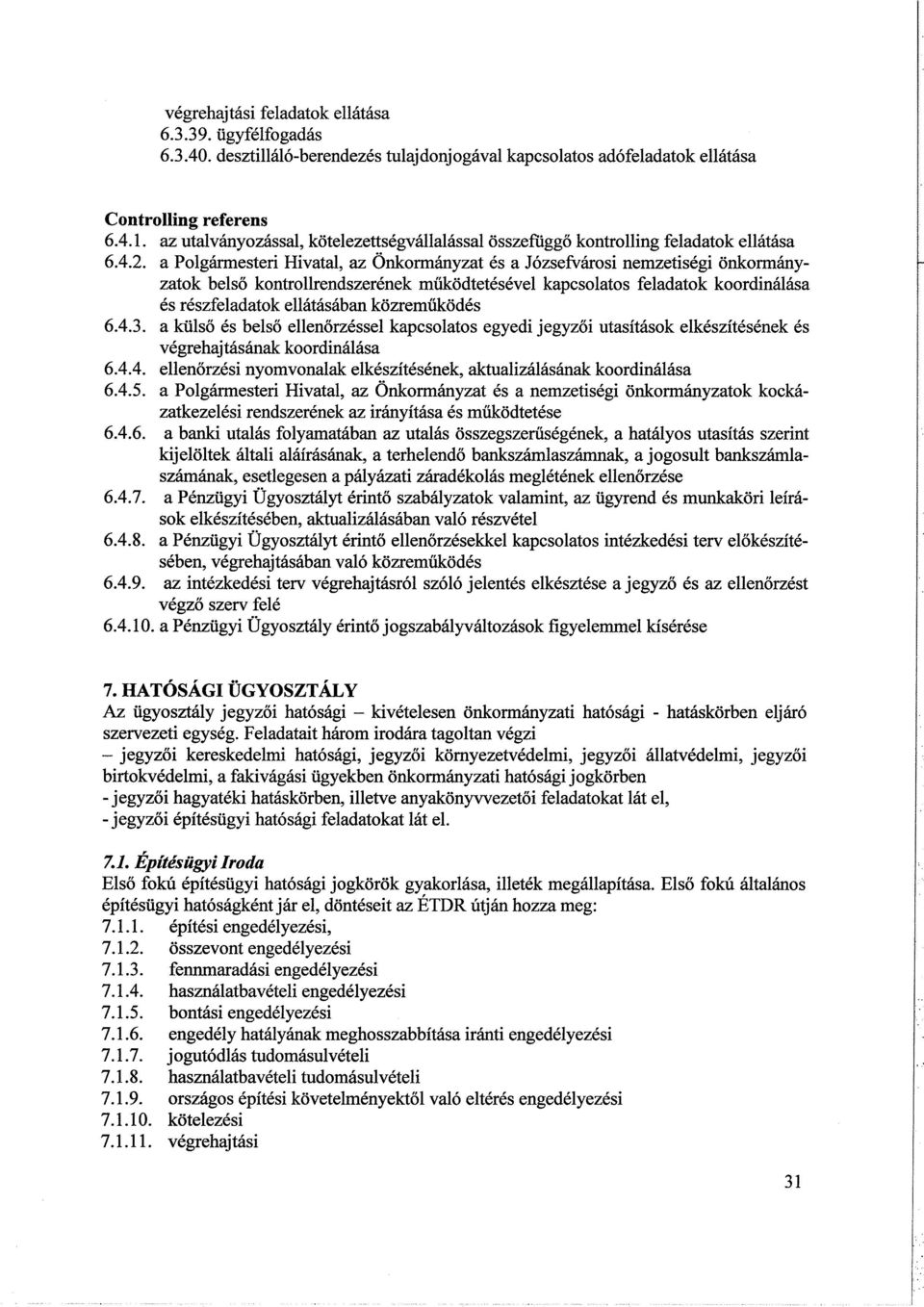 végrehajtási feladatok ellátása
6.3.39. ügyfélfogadás
6.3.40. desztilláló-berendezés tulajdonjogával kapcsolatos adófeladatok ellátása

Controlling referens
6.4.1. az utalványozással, kötelezettségvállalással összefüggő kontrolling feladatok ellátása
6.4.2. a Polgármesteri Hivatal, az Önkormányzat és a Józsefvárosi nemzetiségi önkormányzatok belső kontrollrendszerének működtetésével kapcsolatos feladatok koordinálása és részfeladatok ellátásában közreműködés
6.4.3. a külső és belső ellenőrzéssel kapcsolatos egyedi jegyzői utasítások elkészítésének és végrehajtásának koordinálása
6.4.4. ellenőrzési nyomvonalak elkészítésének, aktualizálásának koordinálása
6.4.5. a Polgármesteri Hivatal, az Önkormányzat és a nemzetiségi önkormányzatok kockázatkezelési rendszerének az irányítása és működtetése
6.4.6. a banki utalás folyamatában az utalás összegszerűségének, a hatályos utasítás szerint kijelöltek általi aláírásának, a terhelendő bankszámlaszámnak, a jogosult bankszámlaszámának, esetlegesen a pályázati záradékolás meglétének ellenőrzése
6.4.7. a Pénzügyi Ügyosztályt érintő szabályzatok valamint, az ügyrend és munkaköri leírások elkészítésében, aktualizálásában való részvétel
6.4.8. a Pénzügyi Ügyosztályt érintő ellenőrzésekkel kapcsolatos intézkedési terv előkészítésében, végrehajtásában való közreműködés
6.4.9. az intézkedési terv végrehajtásról szóló jelentés elkésztése a jegyző és az ellenőrzést végző szerv felé
6.4.10. a Pénzügyi Ügyosztály érintő jogszabályváltozások figyelemmel kísérése

7. HATÓSÁGI ÜGYOSZTÁLY
Az ügyosztály jegyzői hatósági – kivételesen önkormányzati hatósági - hatáskörben eljáró szervezeti egység. Feladatait három irodára tagoltan végzi
– jegyzői kereskedelmi hatósági, jegyzői környezetvédelmi, jegyzői állatvédelmi, jegyzői birtokvédelmi, a fakivágási ügyekben önkormányzati hatósági jogkörben
- jegyzői hagyatéki hatáskörben, illetve anyakönyvvezetői feladatokat lát el,
- jegyzői építésügyi hatósági feladatokat lát el.

7.1. Építésügyi Iroda
Első fokú építésügyi hatósági jogkörök gyakorlása, illeték megállapítása. Első fokú általános építésügyi hatóságként jár el, döntéseit az ÉTDR útján hozza meg:
7.1.1. építési engedélyezési,
7.1.2. összevont engedélyezési
7.1.3. fennmaradási engedélyezési
7.1.4. használatbavételi engedélyezési
7.1.5. bontási engedélyezési
7.1.6. engedély hatályának meghosszabbítása iránti engedélyezési
7.1.7. jogutódlás tudomásulvételi
7.1.8. használatbavételi tudomásulvételi
7.1.9. országos építési követelményektől való eltérés engedélyezési
7.1.10. kötelezési
7.1.11. végrehajtási

31